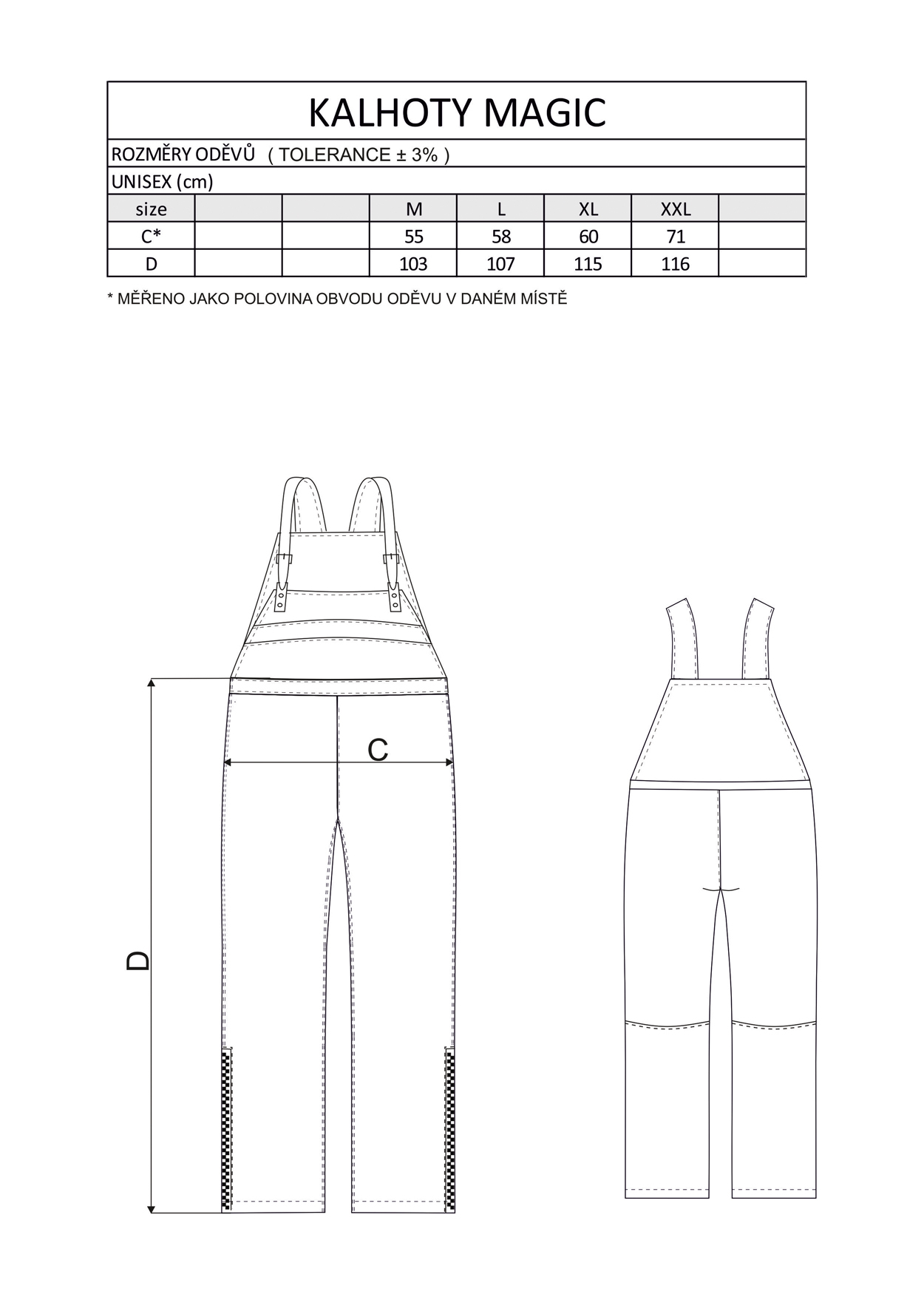 KALHOTY MAGIC

ROZMĚRY ODĚVŮ ( TOLERANCE ± 3% )

UNISEX (cm)

| size | | | M | L | XL | XXL | |
|---|---|---|---|---|---|---|---|
| C* | | | 55 | 58 | 60 | 71 | |
| D | | | 103 | 107 | 115 | 116 | |

* MĚŘENO JAKO POLOVINA OBVODU ODĚVU V DANÉM MÍSTĚ

C

D